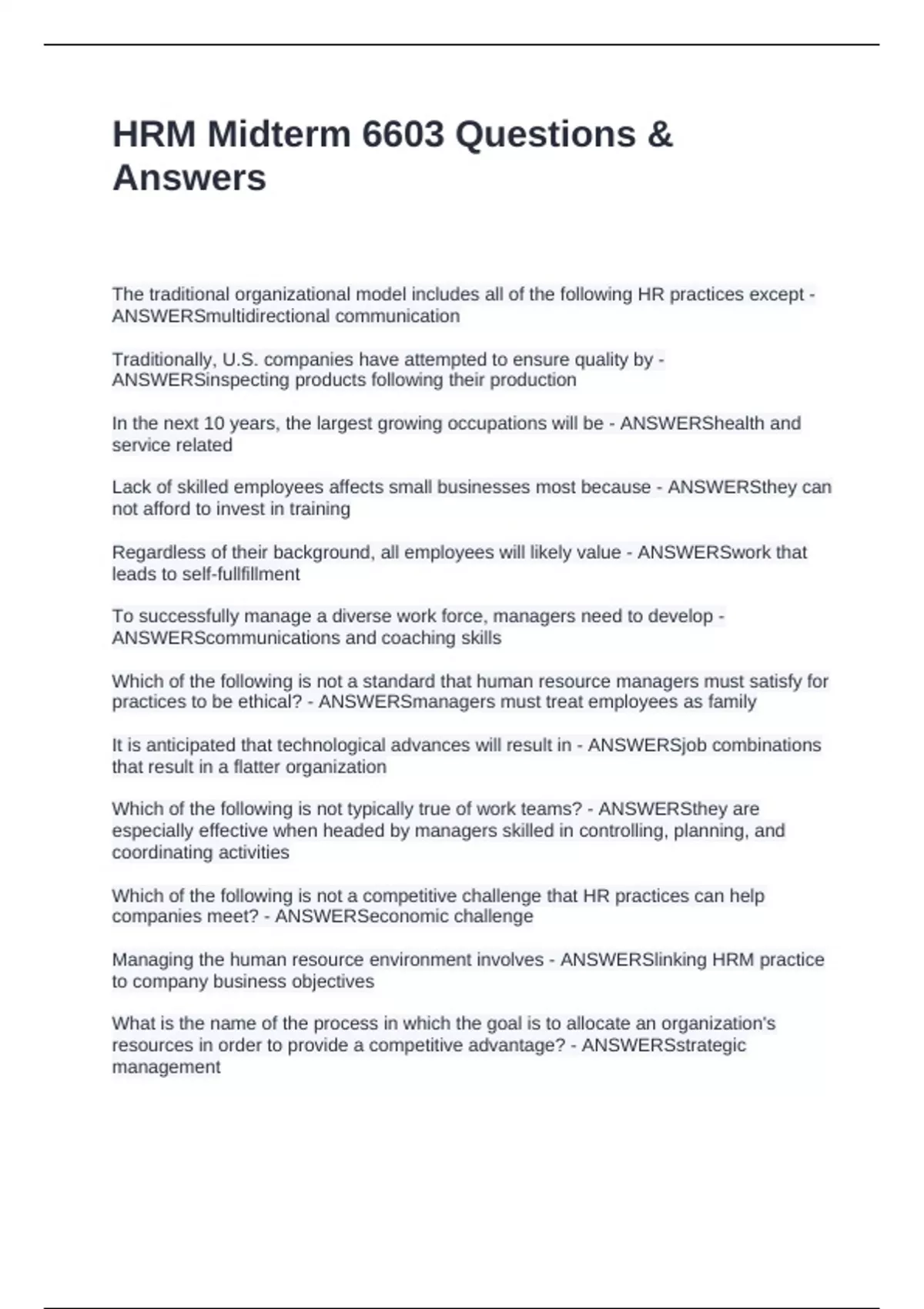 HRM Midterm 6603 Questions & Answers

The traditional organizational model includes all of the following HR practices except - ANSWERSmultidirectional communication

Traditionally, U.S. companies have attempted to ensure quality by - ANSWERSinspecting products following their production

In the next 10 years, the largest growing occupations will be - ANSWERShealth and service related

Lack of skilled employees affects small businesses most because - ANSWERSthey can not afford to invest in training

Regardless of their background, all employees will likely value - ANSWERSwork that leads to self-fullfillment

To successfully manage a diverse work force, managers need to develop - ANSWERScommunications and coaching skills

Which of the following is not a standard that human resource managers must satisfy for practices to be ethical? - ANSWERSmanagers must treat employees as family

It is anticipated that technological advances will result in - ANSWERSjob combinations that result in a flatter organization

Which of the following is not typically true of work teams? - ANSWERSthey are especially effective when headed by managers skilled in controlling, planning, and coordinating activities

Which of the following is not a competitive challenge that HR practices can help companies meet? - ANSWERSeconomic challenge

Managing the human resource environment involves - ANSWERSlinking HRM practice to company business objectives

What is the name of the process in which the goal is to allocate an organization's resources in order to provide a competitive advantage? - ANSWERSstrategic management